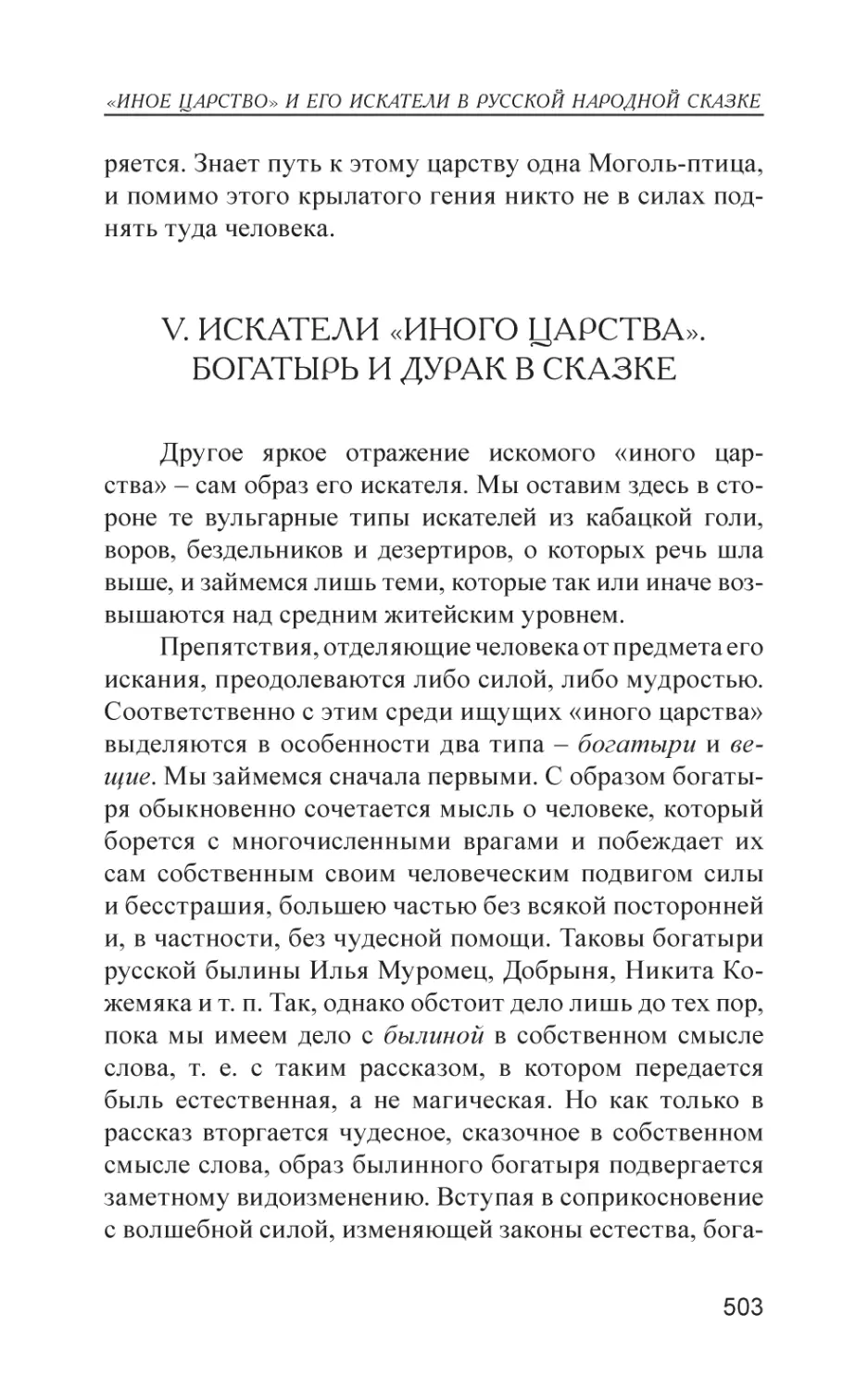 «ИНОЕ ЦАРСТВО» И ЕГО ИСКАТЕЛИ В РУССКОЙ НАРОДНОЙ СКАЗКЕ

ряется. Знает путь к этому царству одна Моголь-птица, и помимо этого крылатого гения никто не в силах поднять туда человека.

V. ИСКАТЕЛИ «ИНОГО ЦАРСТВА». БОГАТЫРЬ И ДУРАК В СКАЗКЕ

Другое яркое отражение искомого «иного царства» – сам образ его искателя. Мы оставим здесь в стороне те вульгарные типы искателей из кабацкой голи, воров, бездельников и дезертиров, о которых речь шла выше, и займемся лишь теми, которые так или иначе возвышаются над средним житейским уровнем.

Препятствия, отделяющие человека от предмета его искания, преодолеваются либо силой, либо мудростью. Соответственно с этим среди ищущих «иного царства» выделяются в особенности два типа – богатыри и вещие. Мы займемся сначала первыми. С образом богатыря обыкновенно сочетается мысль о человеке, который борется с многочисленными врагами и побеждает их сам собственным своим человеческим подвигом силы и бесстрашия, большею частью без всякой посторонней и, в частности, без чудесной помощи. Таковы богатыри русской былины Илья Муромец, Добрыня, Никита Кожемяка и т. п. Так, однако обстоит дело лишь до тех пор, пока мы имеем дело с былиной в собственном смысле слова, т. е. с таким рассказом, в котором передается быль естественная, а не магическая. Но как только в рассказ вторгается чудесное, сказочное в собственном смысле слова, образ былинного богатыря подвергается заметному видоизменению. Вступая в соприкосновение с волшебной силой, изменяющей законы естества, бога-

503